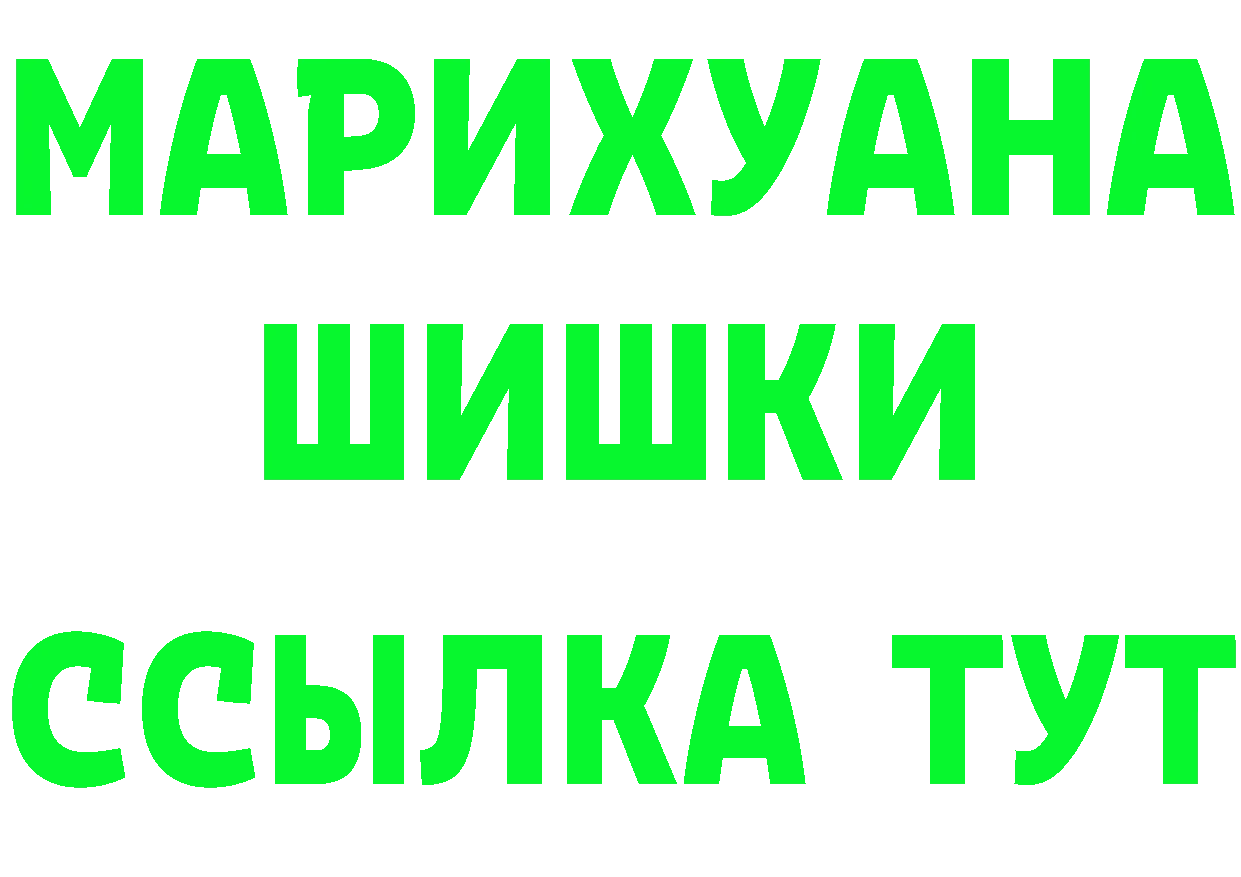 МАРИХУАНА
ШИШКИ
ССЫЛКА ТУТ